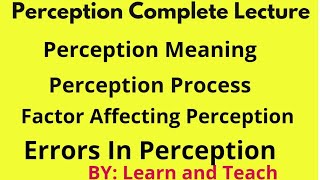 Perception Complete Lecture

Perception Meaning

Perception Process

Factor Affecting Perception

Errors In Perception

BY: Learn and Teach